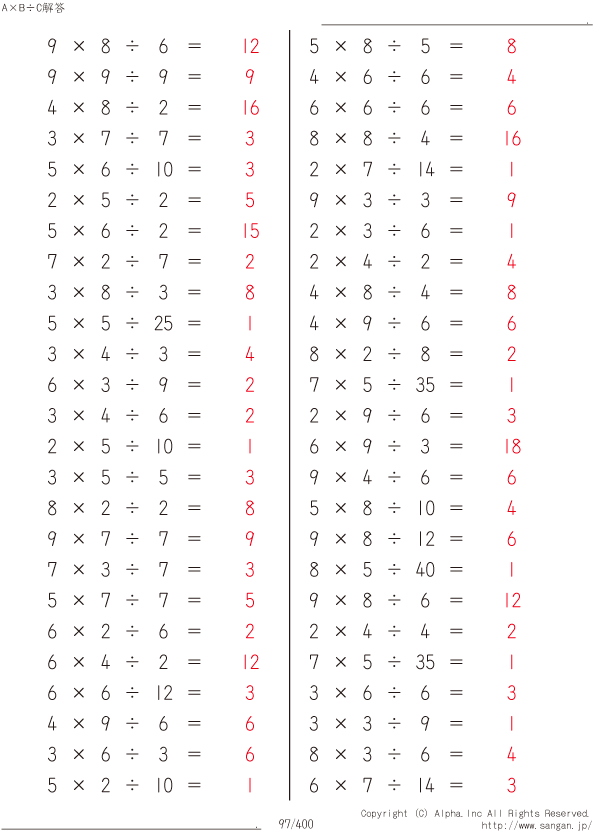 A×B÷C解答

$9 \times 8 \div 6 = 12$
$9 \times 9 \div 9 = 9$
$4 \times 8 \div 2 = 16$
$3 \times 7 \div 7 = 3$
$5 \times 6 \div 10 = 3$
$2 \times 5 \div 2 = 5$
$5 \times 6 \div 2 = 15$
$7 \times 2 \div 7 = 2$
$3 \times 8 \div 3 = 8$
$5 \times 5 \div 25 = 1$
$3 \times 4 \div 3 = 4$
$6 \times 3 \div 9 = 2$
$3 \times 4 \div 6 = 2$
$2 \times 5 \div 10 = 1$
$3 \times 5 \div 5 = 3$
$8 \times 2 \div 2 = 8$
$9 \times 7 \div 7 = 9$
$7 \times 3 \div 7 = 3$
$5 \times 7 \div 7 = 5$
$6 \times 2 \div 6 = 2$
$6 \times 4 \div 2 = 12$
$6 \times 6 \div 12 = 3$
$4 \times 9 \div 6 = 6$
$3 \times 6 \div 3 = 6$
$5 \times 2 \div 10 = 1$

$5 \times 8 \div 5 = 8$
$4 \times 6 \div 6 = 4$
$6 \times 6 \div 6 = 6$
$8 \times 8 \div 4 = 16$
$2 \times 7 \div 14 = 1$
$9 \times 3 \div 3 = 9$
$2 \times 3 \div 6 = 1$
$2 \times 4 \div 2 = 4$
$4 \times 8 \div 4 = 8$
$4 \times 9 \div 6 = 6$
$8 \times 2 \div 8 = 2$
$7 \times 5 \div 35 = 1$
$2 \times 9 \div 6 = 3$
$6 \times 9 \div 3 = 18$
$9 \times 4 \div 6 = 6$
$5 \times 8 \div 10 = 4$
$9 \times 8 \div 12 = 6$
$8 \times 5 \div 40 = 1$
$9 \times 8 \div 6 = 12$
$2 \times 4 \div 4 = 2$
$7 \times 5 \div 35 = 1$
$3 \times 6 \div 6 = 3$
$3 \times 3 \div 9 = 1$
$8 \times 3 \div 6 = 4$
$6 \times 7 \div 14 = 3$

97/400
Copyright (C) Alpha.Inc All Rights Reserved.
http://www.sangan.jp/